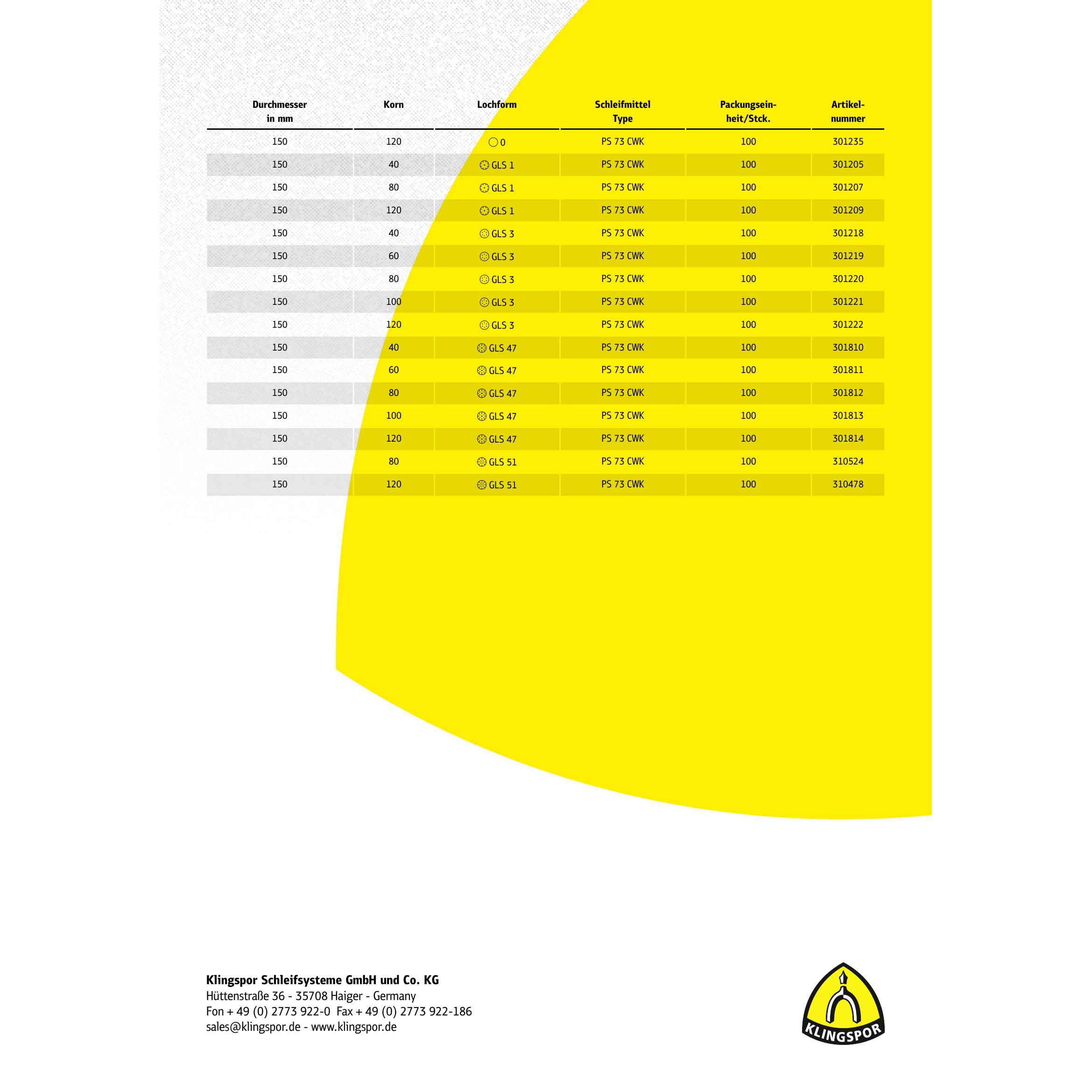 | Durchmesser in mm | Korn | Lochform | Schleifmittel Type | Packungseinheit/Stck. | Artikelnummer |
|---|---|---|---|---|---|
| 150 | 120 | 0 | PS 73 CWK | 100 | 301235 |
| 150 | 40 | GLS 1 | PS 73 CWK | 100 | 301205 |
| 150 | 80 | GLS 1 | PS 73 CWK | 100 | 301207 |
| 150 | 120 | GLS 1 | PS 73 CWK | 100 | 301209 |
| 150 | 40 | GLS 3 | PS 73 CWK | 100 | 301218 |
| 150 | 60 | GLS 3 | PS 73 CWK | 100 | 301219 |
| 150 | 80 | GLS 3 | PS 73 CWK | 100 | 301220 |
| 150 | 100 | GLS 3 | PS 73 CWK | 100 | 301221 |
| 150 | 120 | GLS 3 | PS 73 CWK | 100 | 301222 |
| 150 | 40 | GLS 47 | PS 73 CWK | 100 | 301810 |
| 150 | 60 | GLS 47 | PS 73 CWK | 100 | 301811 |
| 150 | 80 | GLS 47 | PS 73 CWK | 100 | 301812 |
| 150 | 100 | GLS 47 | PS 73 CWK | 100 | 301813 |
| 150 | 120 | GLS 47 | PS 73 CWK | 100 | 301814 |
| 150 | 80 | GLS 51 | PS 73 CWK | 100 | 310524 |
| 150 | 120 | GLS 51 | PS 73 CWK | 100 | 310478 |

Klingspor Schleifsysteme GmbH und Co. KG
Hüttenstraße 36 - 35708 Haiger - Germany
Fon + 49 (0) 2773 922-0 Fax + 49 (0) 2773 922-186
sales@klingspor.de - www.klingspor.de

KLINGSPOR